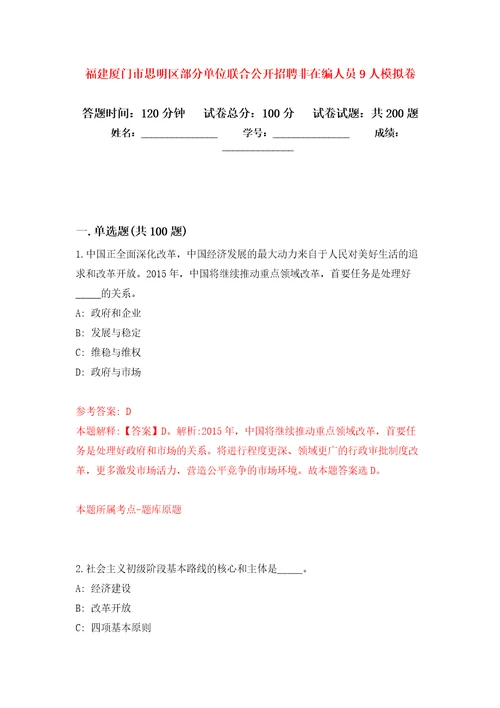 福建厦门市思明区部分单位联合公开招聘非在编人员9人模拟卷

答题时间：120分钟　试卷总分：100分　试卷试题：共200题
姓名：______________　学号：______________　成绩：______________

一.单选题(共100题)

1.中国正全面深化改革，中国经济发展的最大动力来自于人民对美好生活的追求和改革开放。2015年，中国将继续推动重点领域改革，首要任务是处理好_____的关系。

A: 政府和企业

B: 发展与稳定

C: 维稳与维权

D: 政府与市场

参考答案: D

本题解释:【答案】D。解析:2015年，中国将继续推动重点领域改革，首要任务是处理好政府和市场的关系。将进行程度更深、领域更广的行政审批制度改革，更多激发市场活力，营造公平竞争的市场环境。故本题答案选D。

本题所属考点-题库原题

2.社会主义初级阶段基本路线的核心和主体是_____。

A: 经济建设

B: 改革开放

C: 四项基本原则